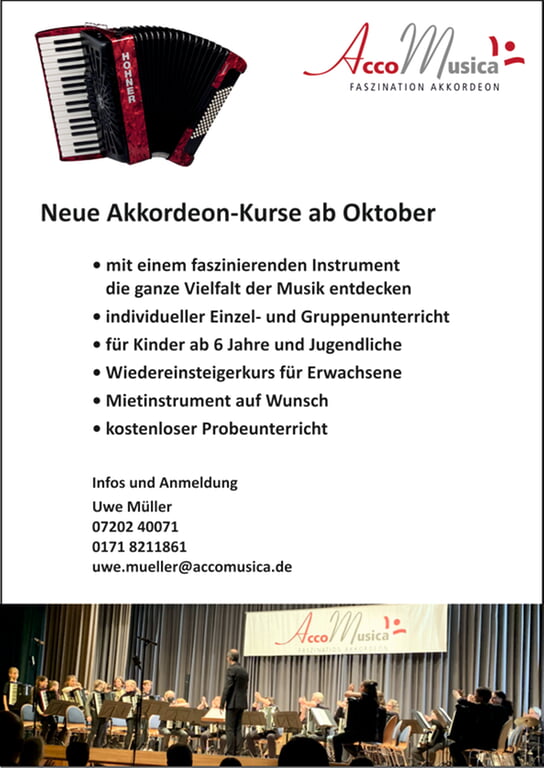 HOHNER

AccoMusica
FASZINATION AKKORDEON

Neue Akkordeon-Kurse ab Oktober

• mit einem faszinierenden Instrument die ganze Vielfalt der Musik entdecken
• individueller Einzel- und Gruppenunterricht
• für Kinder ab 6 Jahre und Jugendliche
• Wiedereinsteigerkurs für Erwachsene
• Mietinstrument auf Wunsch
• kostenloser Probeunterricht

Infos und Anmeldung
Uwe Müller
07202 40071
0171 8211861
uwe.mueller@accomusica.de

AccoMusica
FASZINATION AKKORDEON